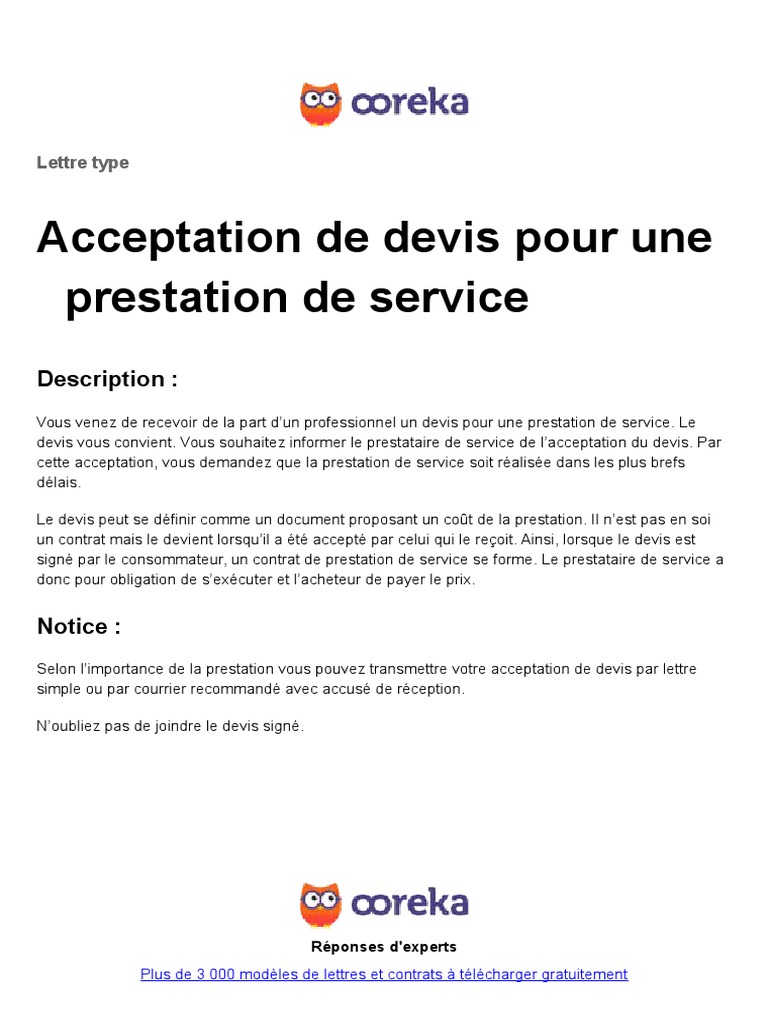 ooreka

Lettre type

Acceptation de devis pour une prestation de service

Description :

Vous venez de recevoir de la part d'un professionnel un devis pour une prestation de service. Le devis vous convient. Vous souhaitez informer le prestataire de service de l'acceptation du devis. Par cette acceptation, vous demandez que la prestation de service soit réalisée dans les plus brefs délais.

Le devis peut se définir comme un document proposant un coût de la prestation. Il n'est pas en soi un contrat mais le devient lorsqu'il a été accepté par celui qui le reçoit. Ainsi, lorsque le devis est signé par le consommateur, un contrat de prestation de service se forme. Le prestataire de service a donc pour obligation de s'exécuter et l'acheteur de payer le prix.

Notice :

Selon l'importance de la prestation vous pouvez transmettre votre acceptation de devis par lettre simple ou par courrier recommandé avec accusé de réception.

N'oubliez pas de joindre le devis signé.

ooreka

Réponses d'experts

Plus de 3 000 modèles de lettres et contrats à télécharger gratuitement